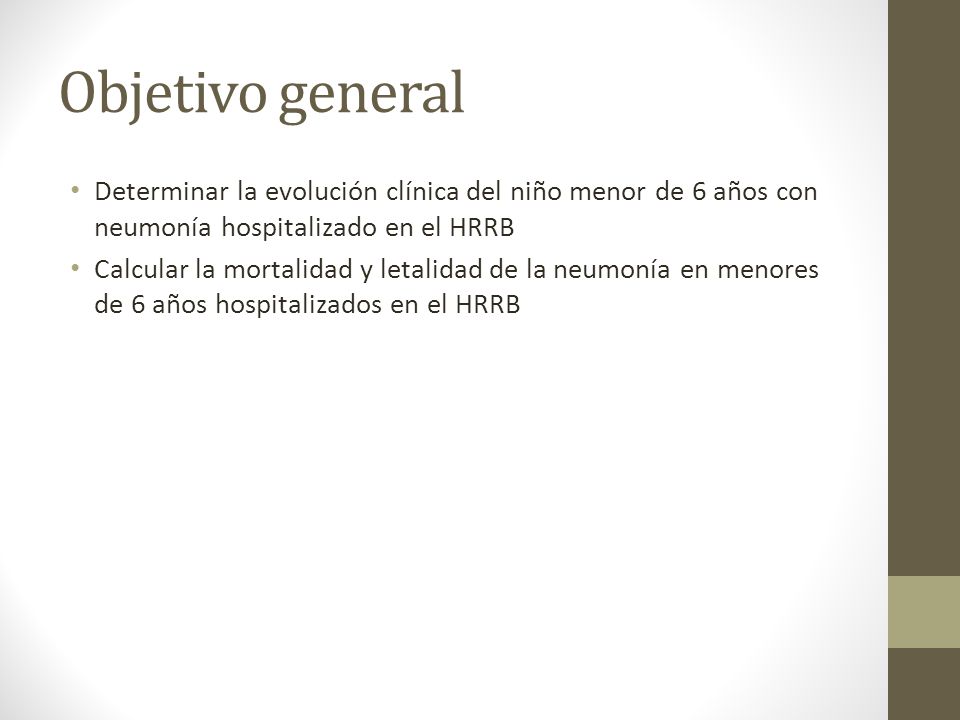 Objetivo general

• Determinar la evolución clínica del niño menor de 6 años con neumonía hospitalizado en el HRRB
• Calcular la mortalidad y letalidad de la neumonía en menores de 6 años hospitalizados en el HRRB